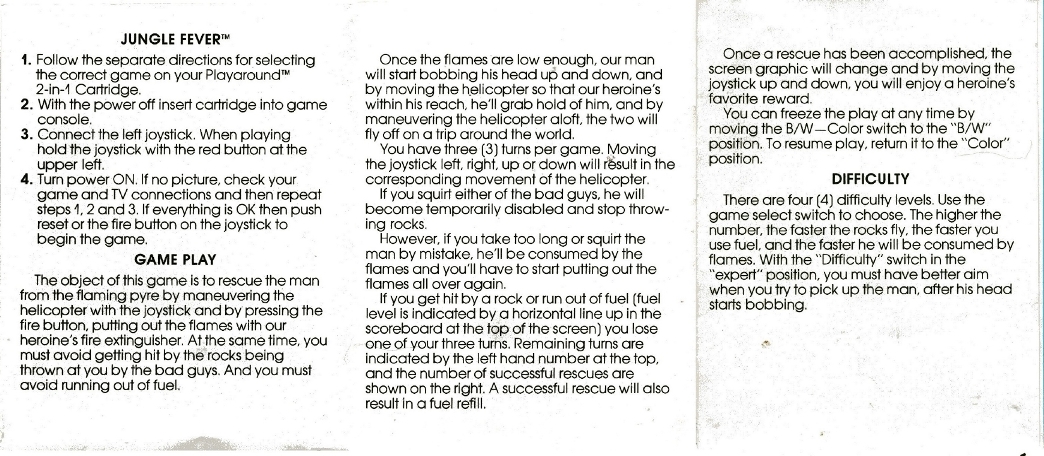 JUNGLE FEVER™

1. Follow the separate directions for selecting the correct game on your Playaround™ 2-in-1 Cartridge.
2. With the power off insert cartridge into game console.
3. Connect the left joystick. When playing hold the joystick with the red button at the upper left.
4. Turn power ON. If no picture, check your game and TV connections and then repeat steps 1, 2 and 3. If everything is OK then push reset or the fire button on the joystick to begin the game.

GAME PLAY

The object of this game is to rescue the man from the flaming pyre by maneuvering the helicopter with the joystick and by pressing the fire button, putting out the flames with our heroine's fire extinguisher. At the same time, you must avoid getting hit by the rocks being thrown at you by the bad guys. And you must avoid running out of fuel.

Once the flames are low enough, our man will start bobbing his head up and down, and by moving the helicopter so that our heroine's within his reach, he'll grab hold of him, and by maneuvering the helicopter aloft, the two will fly off on a trip around the world.

You have three (3) turns per game. Moving the joystick left, right, up or down will result in the corresponding movement of the helicopter.

If you squirt either of the bad guys, he will become temporarily disabled and stop throwing rocks.

However, if you take too long or squirt the man by mistake, he'll be consumed by the flames and you'll have to start putting out the flames all over again.

If you get hit by a rock or run out of fuel (fuel level is indicated by a horizontal line up in the scoreboard at the top of the screen) you lose one of your three turns. Remaining turns are indicated by the left hand number at the top, and the number of successful rescues are shown on the right. A successful rescue will also result in a fuel refill.

Once a rescue has been accomplished, the screen graphic will change and by moving the joystick up and down, you will enjoy a heroine's favorite reward.

You can freeze the play at any time by moving the B/W—Color switch to the "B/W" position. To resume play, return it to the "Color" position.

DIFFICULTY

There are four (4) difficulty levels. Use the game select switch to choose. The higher the number, the faster the rocks fly, the faster you use fuel, and the faster he will be consumed by flames. With the "Difficulty" switch in the "expert" position, you must have better aim when you try to pick up the man, after his head starts bobbing.